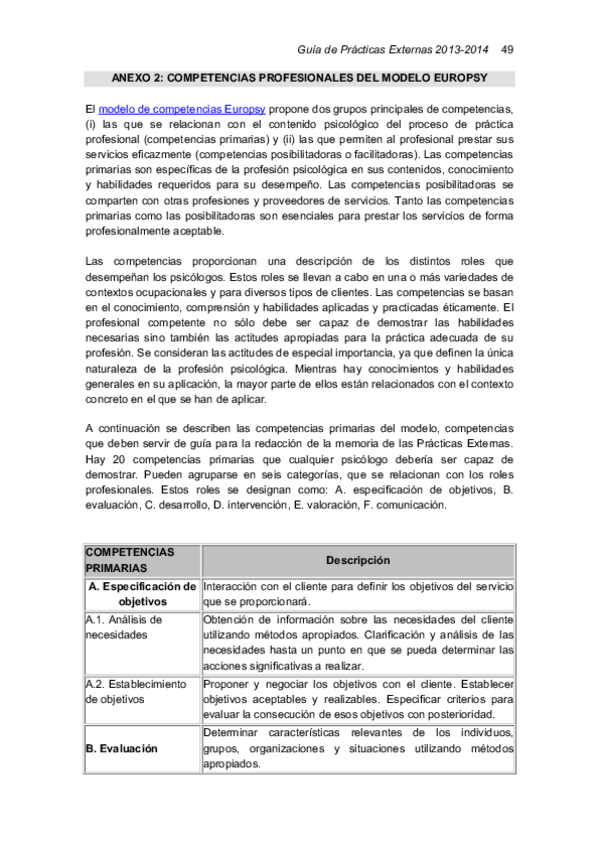 Guía de Prácticas Externas 2013-2014 49

ANEXO 2: COMPETENCIAS PROFESIONALES DEL MODELO EUROPSY

El modelo de competencias Europsy propone dos grupos principales de competencias, (i) las que se relacionan con el contenido psicológico del proceso de práctica profesional (competencias primarias) y (ii) las que permiten al profesional prestar sus servicios eficazmente (competencias posibilitadoras o facilitadoras). Las competencias primarias son específicas de la profesión psicológica en sus contenidos, conocimiento y habilidades requeridos para su desempeño. Las competencias posibilitadoras se comparten con otras profesiones y proveedores de servicios. Tanto las competencias primarias como las posibilitadoras son esenciales para prestar los servicios de forma profesionalmente aceptable.

Las competencias proporcionan una descripción de los distintos roles que desempeñan los psicólogos. Estos roles se llevan a cabo en una o más variedades de contextos ocupacionales y para diversos tipos de clientes. Las competencias se basan en el conocimiento, comprensión y habilidades aplicadas y practicadas éticamente. El profesional competente no sólo debe ser capaz de demostrar las habilidades necesarias sino también las actitudes apropiadas para la práctica adecuada de su profesión. Se consideran las actitudes de especial importancia, ya que definen la única naturaleza de la profesión psicológica. Mientras hay conocimientos y habilidades generales en su aplicación, la mayor parte de ellos están relacionados con el contexto concreto en el que se han de aplicar.

A continuación se describen las competencias primarias del modelo, competencias que deben servir de guía para la redacción de la memoria de las Prácticas Externas. Hay 20 competencias primarias que cualquier psicólogo debería ser capaz de demostrar. Pueden agruparse en seis categorías, que se relacionan con los roles profesionales. Estos roles se designan como: A. especificación de objetivos, B. evaluación, C. desarrollo, D. intervención, E. valoración, F. comunicación.

| COMPETENCIAS PRIMARIAS | Descripción |
|---|---|
| A. Especificación de objetivos | Interacción con el cliente para definir los objetivos del servicio que se proporcionará. |
| A.1. Análisis de necesidades | Obtención de información sobre las necesidades del cliente utilizando métodos apropiados. Clarificación y análisis de las necesidades hasta un punto en que se pueda determinar las acciones significativas a realizar. |
| A.2. Establecimiento de objetivos | Proponer y negociar los objetivos con el cliente. Establecer objetivos aceptables y realizables. Especificar criterios para evaluar la consecución de esos objetivos con posterioridad. |
| B. Evaluación | Determinar características relevantes de los individuos, grupos, organizaciones y situaciones utilizando métodos apropiados. |